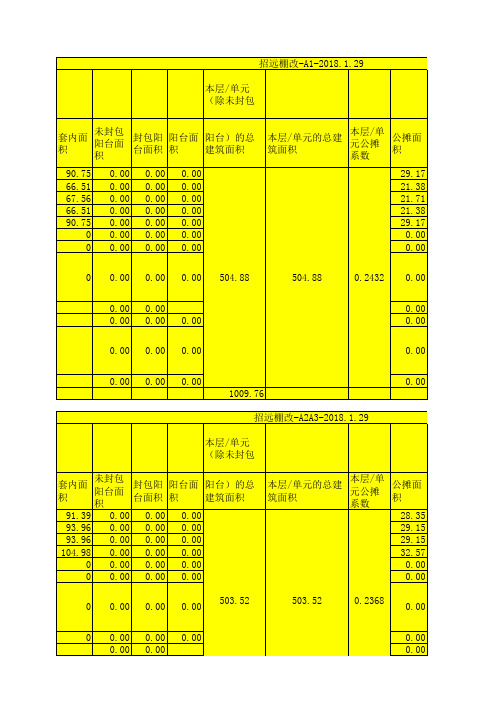 招远棚改-A1-2018.1.29

| 套内面积 | 未封包阳台面积 | 封包阳台面积 | 阳台面积 | 本层/单元（除未封包阳台）的总建筑面积 | 本层/单元的总建筑面积 | 本层/单元公摊系数 | 公摊面积 |
|---|---|---|---|---|---|---|---|
| 90.75 | 0.00 | 0.00 | 0.00 | 504.88 | 504.88 | 0.2432 | 29.17 |
| 66.51 | 0.00 | 0.00 | 0.00 | | | | 21.38 |
| 67.56 | 0.00 | 0.00 | 0.00 | | | | 21.71 |
| 66.51 | 0.00 | 0.00 | 0.00 | | | | 21.38 |
| 90.75 | 0.00 | 0.00 | 0.00 | | | | 29.17 |
| 0 | 0.00 | 0.00 | 0.00 | | | | 0.00 |
| 0 | 0.00 | 0.00 | 0.00 | | | | 0.00 |
| 0 | 0.00 | 0.00 | 0.00 | | | | 0.00 |
| | 0.00 | 0.00 | | | | | 0.00 |
| | 0.00 | 0.00 | 0.00 | | | | 0.00 |
| | 0.00 | 0.00 | 0.00 | | | | 0.00 |
| | 0.00 | 0.00 | 0.00 | | | | 0.00 |
| | | | | 1009.76 | | | |

招远棚改-A2A3-2018.1.29

| 套内面积 | 未封包阳台面积 | 封包阳台面积 | 阳台面积 | 本层/单元（除未封包阳台）的总建筑面积 | 本层/单元的总建筑面积 | 本层/单元公摊系数 | 公摊面积 |
|---|---|---|---|---|---|---|---|
| 91.39 | 0.00 | 0.00 | 0.00 | 503.52 | 503.52 | 0.2368 | 28.35 |
| 93.96 | 0.00 | 0.00 | 0.00 | | | | 29.15 |
| 93.96 | 0.00 | 0.00 | 0.00 | | | | 29.15 |
| 104.98 | 0.00 | 0.00 | 0.00 | | | | 32.57 |
| 0 | 0.00 | 0.00 | 0.00 | | | | 0.00 |
| 0 | 0.00 | 0.00 | 0.00 | | | | 0.00 |
| 0 | 0.00 | 0.00 | 0.00 | | | | 0.00 |
| 0 | 0.00 | 0.00 | 0.00 | | | | 0.00 |
| | 0.00 | 0.00 | | | | | 0.00 |